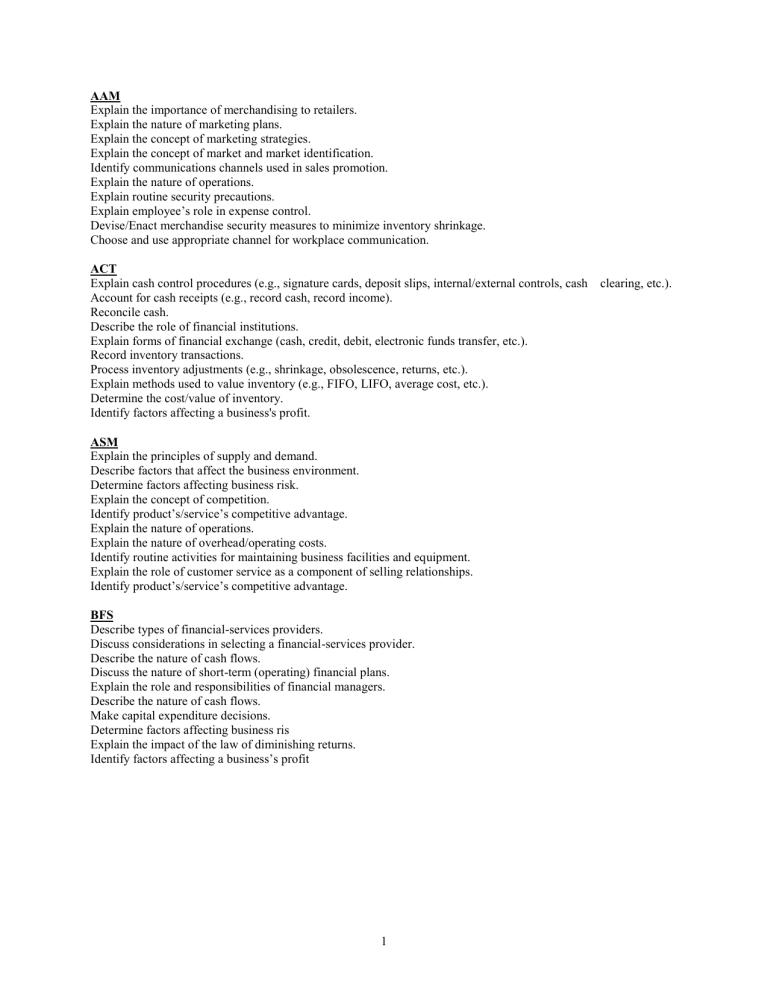 AAM
Explain the importance of merchandising to retailers.
Explain the nature of marketing plans.
Explain the concept of marketing strategies.
Explain the concept of market and market identification.
Identify communications channels used in sales promotion.
Explain the nature of operations.
Explain routine security precautions.
Explain employee's role in expense control.
Devise/Enact merchandise security measures to minimize inventory shrinkage.
Choose and use appropriate channel for workplace communication.

ACT
Explain cash control procedures (e.g., signature cards, deposit slips, internal/external controls, cash clearing, etc.).
Account for cash receipts (e.g., record cash, record income).
Reconcile cash.
Describe the role of financial institutions.
Explain forms of financial exchange (cash, credit, debit, electronic funds transfer, etc.).
Record inventory transactions.
Process inventory adjustments (e.g., shrinkage, obsolescence, returns, etc.).
Explain methods used to value inventory (e.g., FIFO, LIFO, average cost, etc.).
Determine the cost/value of inventory.
Identify factors affecting a business's profit.

ASM
Explain the principles of supply and demand.
Describe factors that affect the business environment.
Determine factors affecting business risk.
Explain the concept of competition.
Identify product's/service's competitive advantage.
Explain the nature of operations.
Explain the nature of overhead/operating costs.
Identify routine activities for maintaining business facilities and equipment.
Explain the role of customer service as a component of selling relationships.
Identify product's/service's competitive advantage.

BFS
Describe types of financial-services providers.
Discuss considerations in selecting a financial-services provider.
Describe the nature of cash flows.
Discuss the nature of short-term (operating) financial plans.
Explain the role and responsibilities of financial managers.
Describe the nature of cash flows.
Make capital expenditure decisions.
Determine factors affecting business ris
Explain the impact of the law of diminishing returns.
Identify factors affecting a business's profit

1